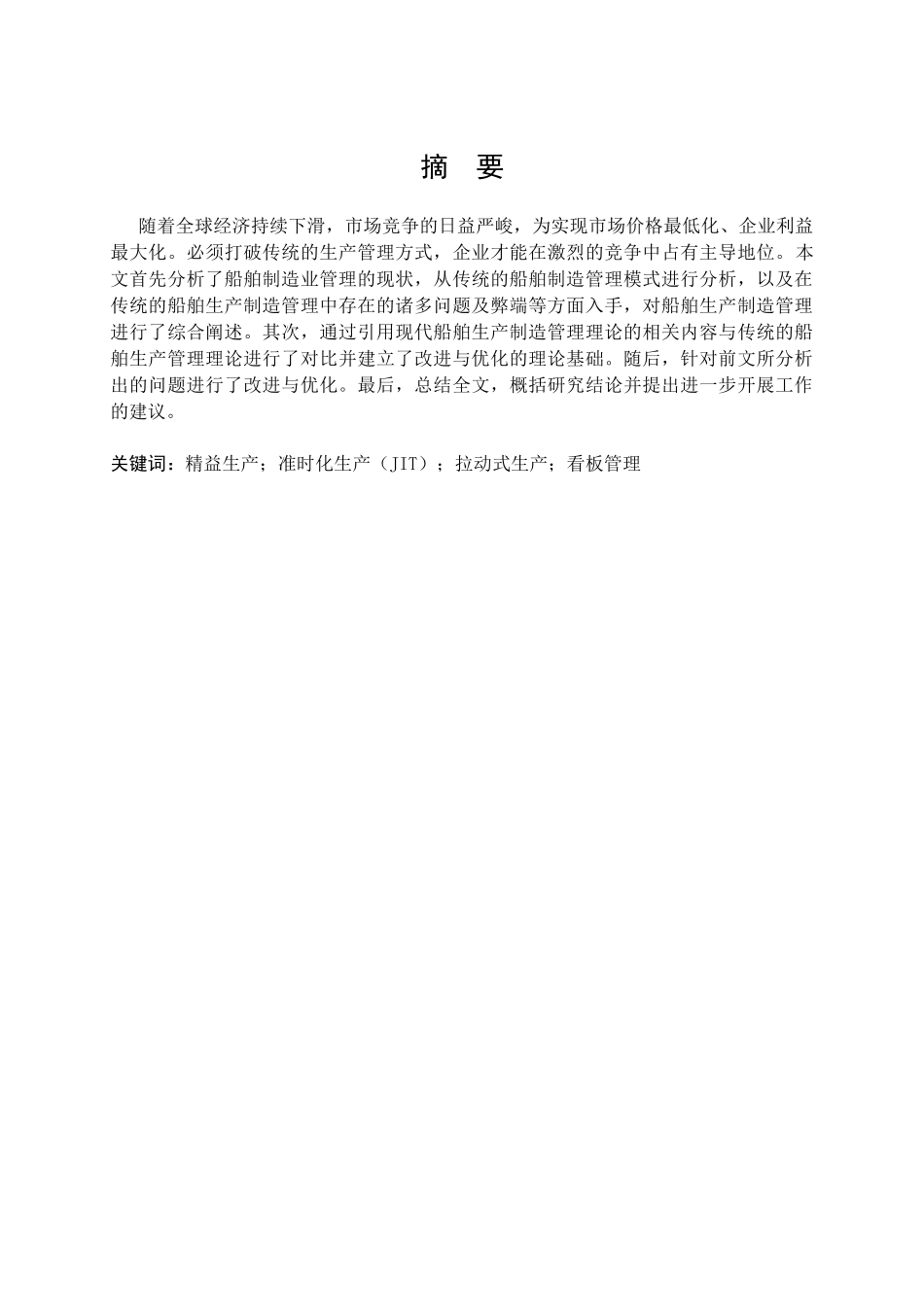 摘　要

随着全球经济持续下滑，市场竞争的日益严峻，为实现市场价格最低化、企业利益最大化。必须打破传统的生产管理方式，企业才能在激烈的竞争中占有主导地位。本文首先分析了船舶制造业管理的现状，从传统的船舶制造管理模式进行分析，以及在传统的船舶生产制造管理中存在的诸多问题及弊端等方面入手，对船舶生产制造管理进行了综合阐述。其次，通过引用现代船舶生产制造管理理论的相关内容与传统的船舶生产管理理论进行了对比并建立了改进与优化的理论基础。随后，针对前文所分析出的问题进行了改进与优化。最后，总结全文，概括研究结论并提出进一步开展工作的建议。

关键词：精益生产；准时化生产（JIT）；拉动式生产；看板管理